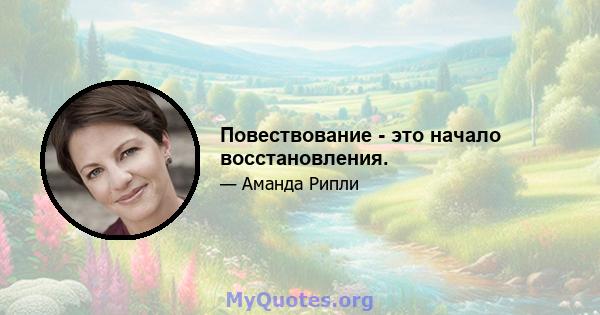 Повествование - это начало восстановления.

— Аманда Рипли

MyQuotes.org